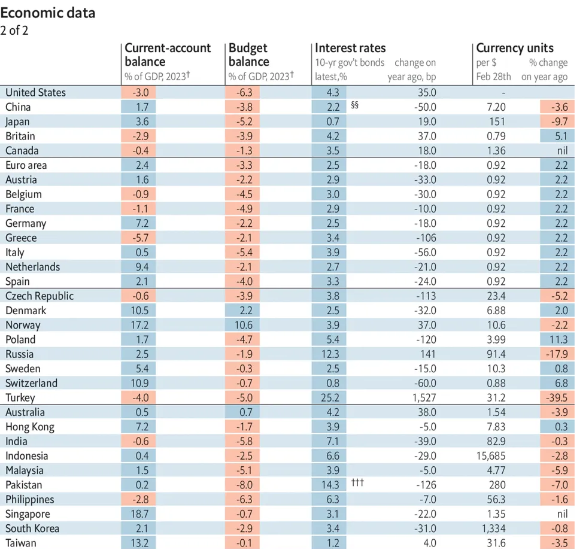 Economic data
2 of 2

| | Current-account balance % of GDP, 2023† | Budget balance % of GDP, 2023† | Interest rates 10-yr gov't bonds latest,% | change on year ago, bp | Currency units per $ Feb 28th | % change on year ago |
|---|---|---|---|---|---|---|
| United States | -3.0 | -6.3 | 4.3 | 35.0 | - | |
| China | 1.7 | -3.8 | 2.2 §§ | -50.0 | 7.20 | -3.6 |
| Japan | 3.6 | -5.2 | 0.7 | 19.0 | 151 | -9.7 |
| Britain | -2.9 | -3.9 | 4.2 | 37.0 | 0.79 | 5.1 |
| Canada | -0.4 | -1.3 | 3.5 | 18.0 | 1.36 | nil |
| Euro area | 2.4 | -3.3 | 2.5 | -18.0 | 0.92 | 2.2 |
| Austria | 1.6 | -2.2 | 2.9 | -33.0 | 0.92 | 2.2 |
| Belgium | -0.9 | -4.5 | 3.0 | -30.0 | 0.92 | 2.2 |
| France | -1.1 | -4.9 | 2.9 | -10.0 | 0.92 | 2.2 |
| Germany | 7.2 | -2.2 | 2.5 | -18.0 | 0.92 | 2.2 |
| Greece | -5.7 | -2.1 | 3.4 | -106 | 0.92 | 2.2 |
| Italy | 0.5 | -5.4 | 3.9 | -56.0 | 0.92 | 2.2 |
| Netherlands | 9.4 | -2.1 | 2.7 | -21.0 | 0.92 | 2.2 |
| Spain | 2.1 | -4.0 | 3.3 | -24.0 | 0.92 | 2.2 |
| Czech Republic | -0.6 | -3.9 | 3.8 | -113 | 23.4 | -5.2 |
| Denmark | 10.5 | 2.2 | 2.5 | -32.0 | 6.88 | 2.0 |
| Norway | 17.2 | 10.6 | 3.9 | 37.0 | 10.6 | -2.2 |
| Poland | 1.7 | -4.7 | 5.4 | -120 | 3.99 | 11.3 |
| Russia | 2.5 | -1.9 | 12.3 | 141 | 91.4 | -17.9 |
| Sweden | 5.4 | -0.3 | 2.5 | -15.0 | 10.3 | 0.8 |
| Switzerland | 10.9 | -0.7 | 0.8 | -60.0 | 0.88 | 6.8 |
| Turkey | -4.0 | -5.0 | 25.2 | 1,527 | 31.2 | -39.5 |
| Australia | 0.5 | 0.7 | 4.2 | 38.0 | 1.54 | -3.9 |
| Hong Kong | 7.2 | -1.7 | 3.9 | -5.0 | 7.83 | 0.3 |
| India | -0.6 | -5.8 | 7.1 | -39.0 | 82.9 | -0.3 |
| Indonesia | 0.4 | -2.5 | 6.6 | -29.0 | 15,685 | -2.8 |
| Malaysia | 1.5 | -5.1 | 3.9 | -5.0 | 4.77 | -5.9 |
| Pakistan | 0.2 | -8.0 | 14.3 ††† | -126 | 280 | -7.0 |
| Philippines | -2.8 | -6.3 | 6.3 | -7.0 | 56.3 | -1.6 |
| Singapore | 18.7 | -0.7 | 3.1 | -22.0 | 1.35 | nil |
| South Korea | 2.1 | -2.9 | 3.4 | -31.0 | 1,334 | -0.8 |
| Taiwan | 13.2 | -0.1 | 1.2 | 4.0 | 31.6 | -3.5 |